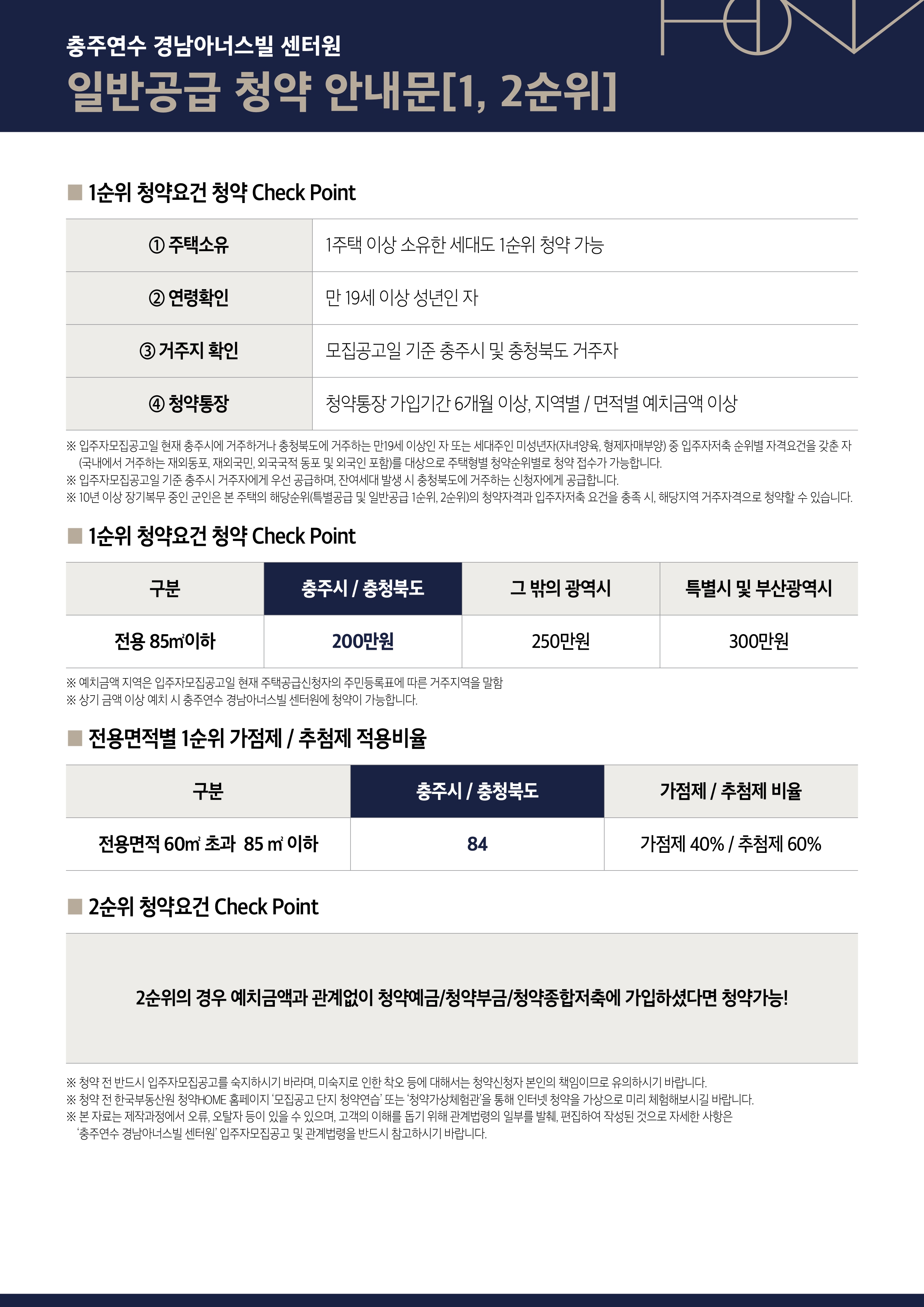 충주연수 경남아너스빌 센터원

일반공급 청약 안내문[1, 2순위]

■ 1순위 청약요건 청약 Check Point

| ① 주택소유 | 1주택 이상 소유한 세대도 1순위 청약 가능 |
|---|---|
| ② 연령확인 | 만 19세 이상 성년인 자 |
| ③ 거주지 확인 | 모집공고일 기준 충주시 및 충청북도 거주자 |
| ④ 청약통장 | 청약통장 가입기간 6개월 이상, 지역별 / 면적별 예치금액 이상 |

※ 입주자모집공고일 현재 충주시에 거주하거나 충청북도에 거주하는 만19세 이상인 자 또는 세대주인 미성년자(자녀양육, 형제자매부양) 중 입주자저축 순위별 자격요건을 갖춘 자 (국내에서 거주하는 재외동포, 재외국민, 외국국적 동포 및 외국인 포함)를 대상으로 주택형별 청약순위별로 청약 접수가 가능합니다.
※ 입주자모집공고일 기준 충주시 거주자에게 우선 공급하며, 잔여세대 발생 시 충청북도에 거주하는 신청자에게 공급합니다.
※ 10년 이상 장기복무 중인 군인은 본 주택의 해당순위(특별공급 및 일반공급 1순위, 2순위)의 청약자격과 입주자저축 요건을 충족 시, 해당지역 거주자격으로 청약할 수 있습니다.

■ 1순위 청약요건 청약 Check Point

| 구분 | 충주시 / 충청북도 | 그 밖의 광역시 | 특별시 및 부산광역시 |
|---|---|---|---|
| 전용 85㎡이하 | 200만원 | 250만원 | 300만원 |

※ 예치금액 지역은 입주자모집공고일 현재 주택공급신청자의 주민등록표에 따른 거주지역을 말함
※ 상기 금액 이상 예치 시 충주연수 경남아너스빌 센터원에 청약이 가능합니다.

■ 전용면적별 1순위 가점제 / 추첨제 적용비율

| 구분 | 충주시 / 충청북도 | 가점제 / 추첨제 비율 |
|---|---|---|
| 전용면적 60㎡ 초과 85 ㎡ 이하 | 84 | 가점제 40% / 추첨제 60% |

■ 2순위 청약요건 Check Point

2순위의 경우 예치금액과 관계없이 청약예금/청약부금/청약종합저축에 가입하셨다면 청약가능!

※ 청약 전 반드시 입주자모집공고를 숙지하시기 바라며, 미숙지로 인한 착오 등에 대해서는 청약신청자 본인의 책임이므로 유의하시기 바랍니다.
※ 청약 전 한국부동산원 청약HOME 홈페이지 '모집공고 단지 청약연습' 또는 '청약가상체험관'을 통해 인터넷 청약을 가상으로 미리 체험해보시길 바랍니다.
※ 본 자료는 제작과정에서 오류, 오탈자 등이 있을 수 있으며, 고객의 이해를 돕기 위해 관계법령의 일부를 발췌, 편집하여 작성된 것으로 자세한 사항은 '충주연수 경남아너스빌 센터원' 입주자모집공고 및 관계법령을 반드시 참고하시기 바랍니다.